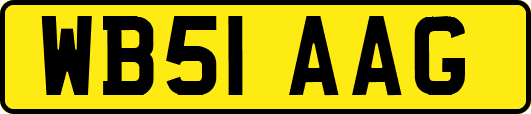 WB51 AAG